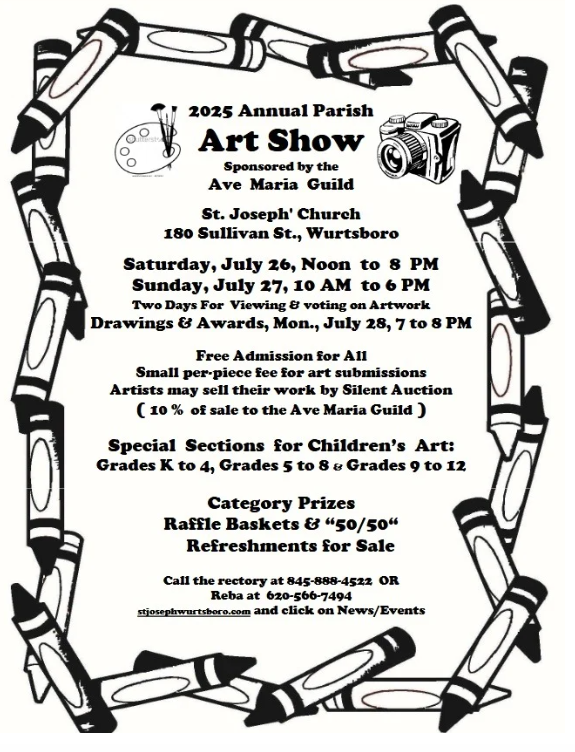 2025 Annual Parish
Art Show
Sponsored by the
Ave Maria Guild

St. Joseph' Church
180 Sullivan St., Wurtsboro

Saturday, July 26, Noon to 8 PM
Sunday, July 27, 10 AM to 6 PM
Two Days For Viewing & voting on Artwork
Drawings & Awards, Mon., July 28, 7 to 8 PM

Free Admission for All
Small per-piece fee for art submissions
Artists may sell their work by Silent Auction
( 10 % of sale to the Ave Maria Guild )

Special Sections for Children's Art:
Grades K to 4, Grades 5 to 8 & Grades 9 to 12

Category Prizes
Raffle Baskets & "50/50"
Refreshments for Sale

Call the rectory at 845-888-4522 OR
Reba at 620-566-7494
stjosephwurtsboro.com and click on News/Events